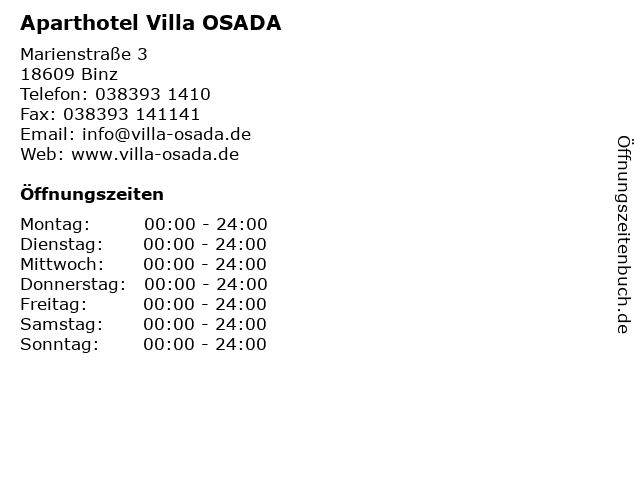 Aparthotel Villa OSADA

Marienstraße 3
18609 Binz
Telefon: 038393 1410
Fax: 038393 141141
Email: info@villa-osada.de
Web: www.villa-osada.de

Öffnungszeiten

| Montag: | 00:00 - 24:00 |
|---|---|
| Dienstag: | 00:00 - 24:00 |
| Mittwoch: | 00:00 - 24:00 |
| Donnerstag: | 00:00 - 24:00 |
| Freitag: | 00:00 - 24:00 |
| Samstag: | 00:00 - 24:00 |
| Sonntag: | 00:00 - 24:00 |

Öffnungszeitenbuch.de